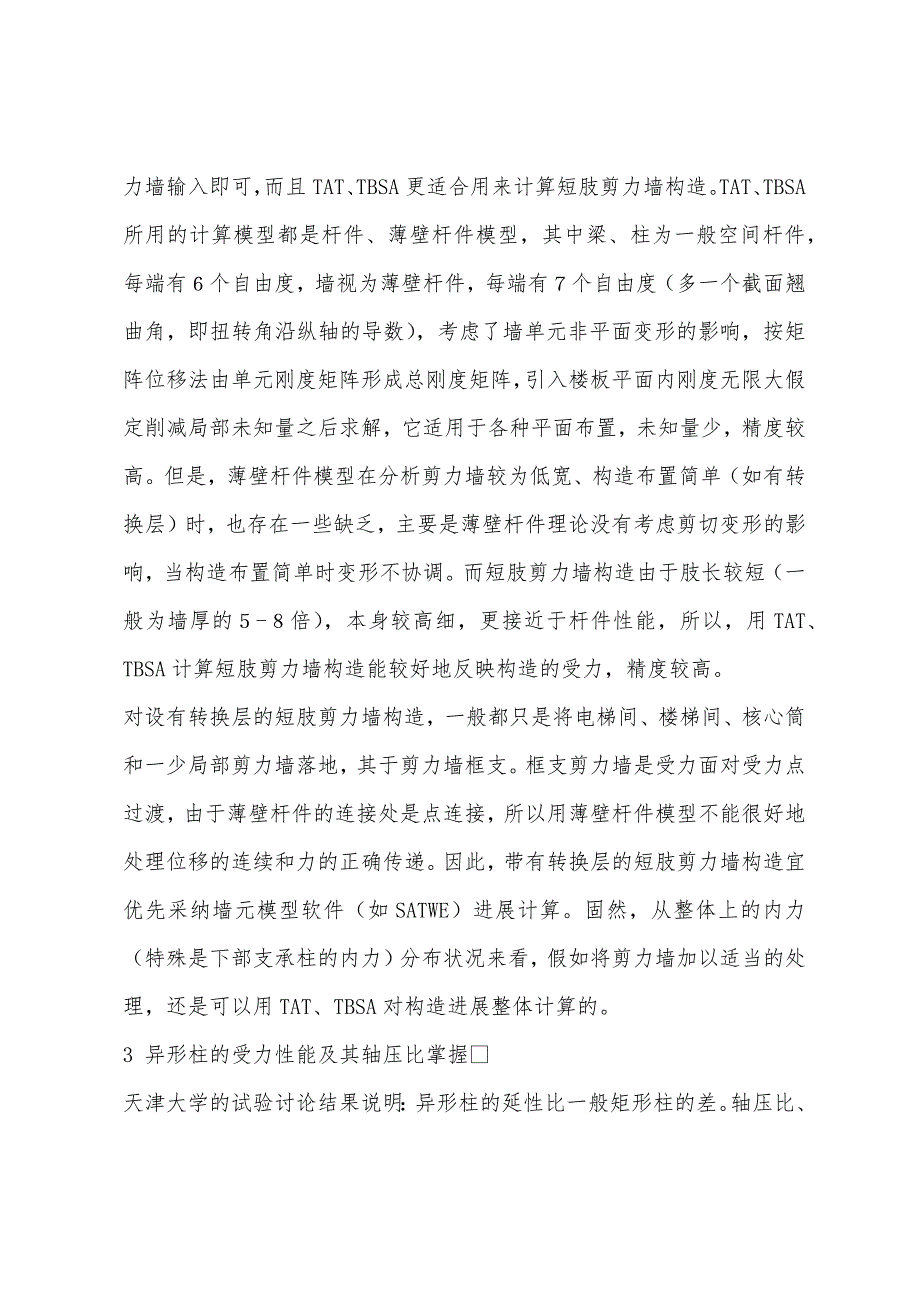 力墙输入即可，而且 TAT、TBSA 更适合用来计算短肢剪力墙构造。TAT、TBSA 所用的计算模型都是杆件、薄壁杆件模型，其中梁、柱为一般空间杆件，每端有 6 个自由度，墙视为薄壁杆件，每端有 7 个自由度（多一个截面翘曲角，即扭转角沿纵轴的导数），考虑了墙单元非平面变形的影响，按矩阵位移法由单元刚度矩阵形成总刚度矩阵，引入楼板平面内刚度无限大假定削减局部未知量之后求解，它适用于各种平面布置，未知量少，精度较高。但是，薄壁杆件模型在分析剪力墙较为低宽、构造布置简单（如有转换层）时，也存在一些缺乏，主要是薄壁杆件理论没有考虑剪切变形的影响，当构造布置简单时变形不协调。而短肢剪力墙构造由于肢长较短（一般为墙厚的 5－8 倍），本身较高细，更接近于杆件性能，所以，用 TAT、TBSA 计算短肢剪力墙构造能较好地反映构造的受力，精度较高。

对设有转换层的短肢剪力墙构造，一般都只是将电梯间、楼梯间、核心筒和一少局部剪力墙落地，其于剪力墙框支。框支剪力墙是受力面对受力点过渡，由于薄壁杆件的连接处是点连接，所以用薄壁杆件模型不能很好地处理位移的连续和力的正确传递。因此，带有转换层的短肢剪力墙构造宜优先采纳墙元模型软件（如 SATWE）进展计算。固然，从整体上的内力（特殊是下部支承柱的内力）分布状况来看，假如将剪力墙加以适当的处理，还是可以用 TAT、TBSA 对构造进展整体计算的。

3 异形柱的受力性能及其轴压比掌握□

天津大学的试验讨论结果说明：异形柱的延性比一般矩形柱的差。轴压比、